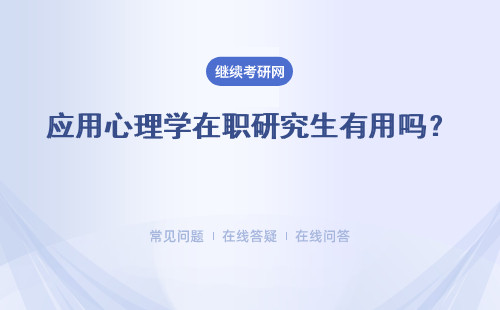 继续考研网

应用心理学在职研究生有用吗？

常见问题 | 在线答疑 | 在线问答